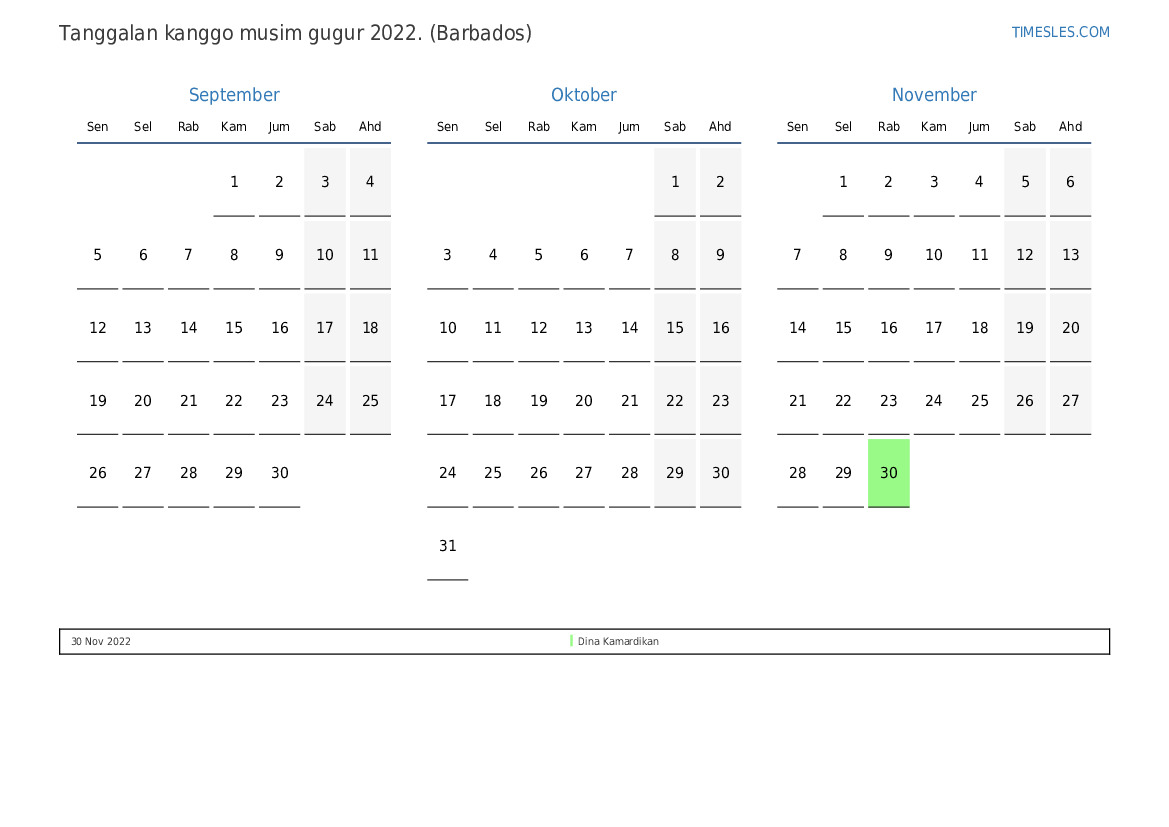 Tanggalan kanggo musim gugur 2022. (Barbados)

TIMESLES.COM

September

| Sen | Sel | Rab | Kam | Jum | Sab | Ahd |
|---|---|---|---|---|---|---|
| | | | 1 | 2 | 3 | 4 |
| 5 | 6 | 7 | 8 | 9 | 10 | 11 |
| 12 | 13 | 14 | 15 | 16 | 17 | 18 |
| 19 | 20 | 21 | 22 | 23 | 24 | 25 |
| 26 | 27 | 28 | 29 | 30 | | |

Oktober

| Sen | Sel | Rab | Kam | Jum | Sab | Ahd |
|---|---|---|---|---|---|---|
| | | | | | 1 | 2 |
| 3 | 4 | 5 | 6 | 7 | 8 | 9 |
| 10 | 11 | 12 | 13 | 14 | 15 | 16 |
| 17 | 18 | 19 | 20 | 21 | 22 | 23 |
| 24 | 25 | 26 | 27 | 28 | 29 | 30 |
| 31 | | | | | | |

November

| Sen | Sel | Rab | Kam | Jum | Sab | Ahd |
|---|---|---|---|---|---|---|
| | 1 | 2 | 3 | 4 | 5 | 6 |
| 7 | 8 | 9 | 10 | 11 | 12 | 13 |
| 14 | 15 | 16 | 17 | 18 | 19 | 20 |
| 21 | 22 | 23 | 24 | 25 | 26 | 27 |
| 28 | 29 | 30 | | | | |

30 Nov 2022 Dina Kamardikan